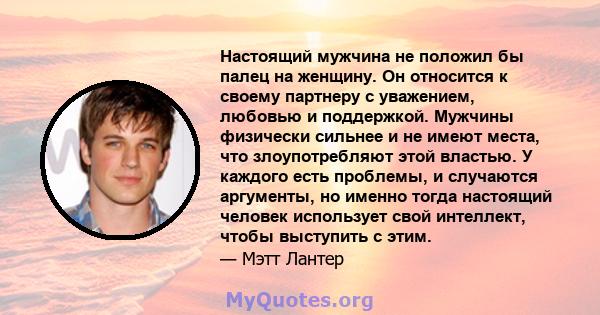 Настоящий мужчина не положил бы палец на женщину. Он относится к своему партнеру с уважением, любовью и поддержкой. Мужчины физически сильнее и не имеют места, что злоупотребляют этой властью. У каждого есть проблемы, и случаются аргументы, но именно тогда настоящий человек использует свой интеллект, чтобы выступить с этим.
— Мэтт Лантер

MyQuotes.org